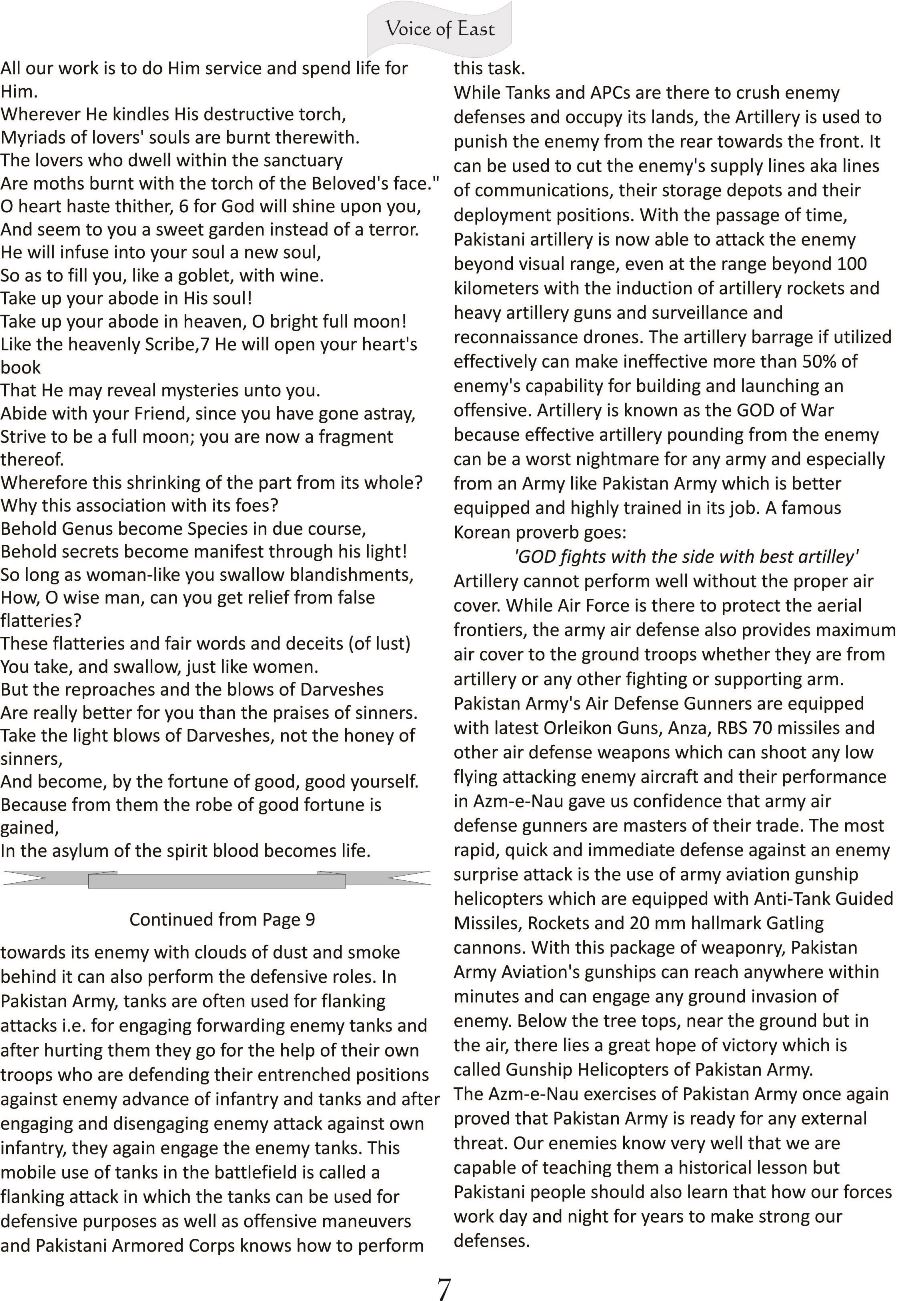 Voice of East

All our work is to do Him service and spend life for Him.
Wherever He kindles His destructive torch,
Myriads of lovers' souls are burnt therewith.
The lovers who dwell within the sanctuary
Are moths burnt with the torch of the Beloved's face."
O heart haste thither, 6 for God will shine upon you,
And seem to you a sweet garden instead of a terror.
He will infuse into your soul a new soul,
So as to fill you, like a goblet, with wine.
Take up your abode in His soul!
Take up your abode in heaven, O bright full moon!
Like the heavenly Scribe,7 He will open your heart's book
That He may reveal mysteries unto you.
Abide with your Friend, since you have gone astray,
Strive to be a full moon; you are now a fragment thereof.
Wherefore this shrinking of the part from its whole?
Why this association with its foes?
Behold Genus become Species in due course,
Behold secrets become manifest through his light!
So long as woman-like you swallow blandishments,
How, O wise man, can you get relief from false flatteries?
These flatteries and fair words and deceits (of lust)
You take, and swallow, just like women.
But the reproaches and the blows of Darveshes
Are really better for you than the praises of sinners.
Take the light blows of Darveshes, not the honey of sinners,
And become, by the fortune of good, good yourself.
Because from them the robe of good fortune is gained,
In the asylum of the spirit blood becomes life.

Continued from Page 9

towards its enemy with clouds of dust and smoke behind it can also perform the defensive roles. In Pakistan Army, tanks are often used for flanking attacks i.e. for engaging forwarding enemy tanks and after hurting them they go for the help of their own troops who are defending their entrenched positions against enemy advance of infantry and tanks and after engaging and disengaging enemy attack against own infantry, they again engage the enemy tanks. This mobile use of tanks in the battlefield is called a flanking attack in which the tanks can be used for defensive purposes as well as offensive maneuvers and Pakistani Armored Corps knows how to perform this task.
While Tanks and APCs are there to crush enemy defenses and occupy its lands, the Artillery is used to punish the enemy from the rear towards the front. It can be used to cut the enemy's supply lines aka lines of communications, their storage depots and their deployment positions. With the passage of time, Pakistani artillery is now able to attack the enemy beyond visual range, even at the range beyond 100 kilometers with the induction of artillery rockets and heavy artillery guns and surveillance and reconnaissance drones. The artillery barrage if utilized effectively can make ineffective more than 50% of enemy's capability for building and launching an offensive. Artillery is known as the GOD of War because effective artillery pounding from the enemy can be a worst nightmare for any army and especially from an Army like Pakistan Army which is better equipped and highly trained in its job. A famous Korean proverb goes:
'GOD fights with the side with best artilley'
Artillery cannot perform well without the proper air cover. While Air Force is there to protect the aerial frontiers, the army air defense also provides maximum air cover to the ground troops whether they are from artillery or any other fighting or supporting arm. Pakistan Army's Air Defense Gunners are equipped with latest Orleikon Guns, Anza, RBS 70 missiles and other air defense weapons which can shoot any low flying attacking enemy aircraft and their performance in Azm-e-Nau gave us confidence that army air defense gunners are masters of their trade. The most rapid, quick and immediate defense against an enemy surprise attack is the use of army aviation gunship helicopters which are equipped with Anti-Tank Guided Missiles, Rockets and 20 mm hallmark Gatling cannons. With this package of weaponry, Pakistan Army Aviation's gunships can reach anywhere within minutes and can engage any ground invasion of enemy. Below the tree tops, near the ground but in the air, there lies a great hope of victory which is called Gunship Helicopters of Pakistan Army.
The Azm-e-Nau exercises of Pakistan Army once again proved that Pakistan Army is ready for any external threat. Our enemies know very well that we are capable of teaching them a historical lesson but Pakistani people should also learn that how our forces work day and night for years to make strong our defenses.

7